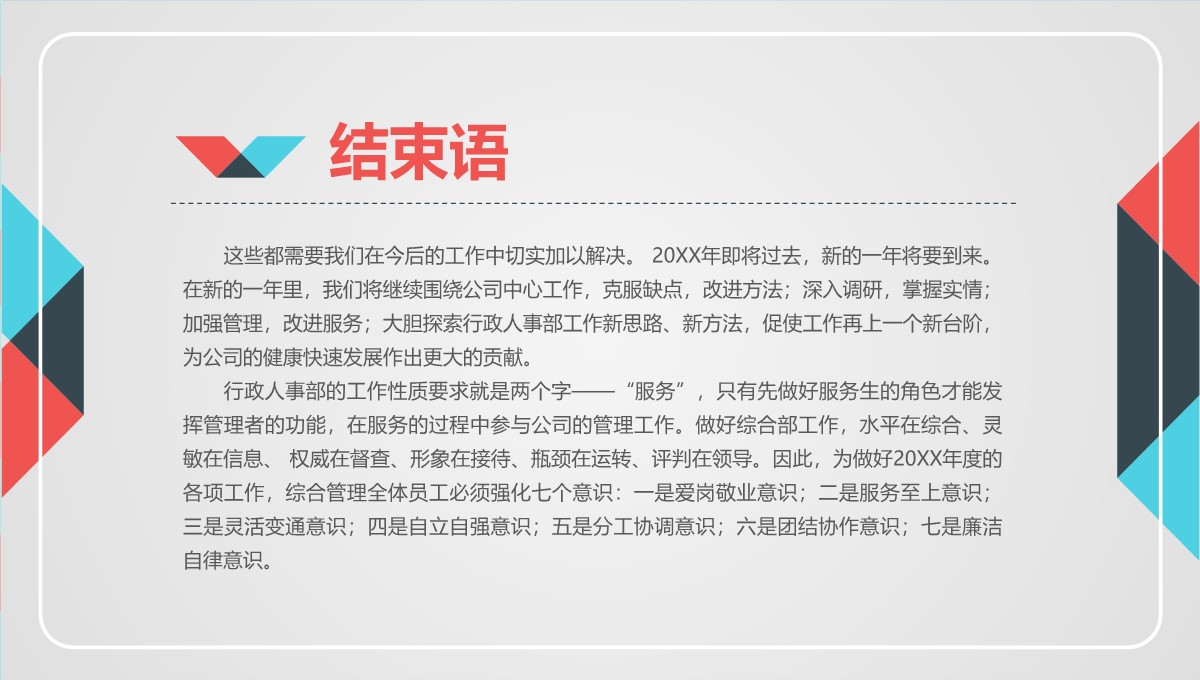 结束语

这些都需要我们在今后的工作中切实加以解决。 20XX年即将过去，新的一年将要到来。在新的一年里，我们将继续围绕公司中心工作，克服缺点，改进方法；深入调研，掌握实情；加强管理，改进服务；大胆探索行政人事部工作新思路、新方法，促使工作再上一个新台阶，为公司的健康快速发展作出更大的贡献。

行政人事部的工作性质要求就是两个字——“服务”，只有先做好服务生的角色才能发挥管理者的功能，在服务的过程中参与公司的管理工作。做好综合部工作，水平在综合、灵敏在信息、 权威在督查、形象在接待、瓶颈在运转、评判在领导。因此，为做好20XX年度的各项工作，综合管理全体员工必须强化七个意识：一是爱岗敬业意识；二是服务至上意识；三是灵活变通意识；四是自立自强意识；五是分工协调意识；六是团结协作意识；七是廉洁自律意识。